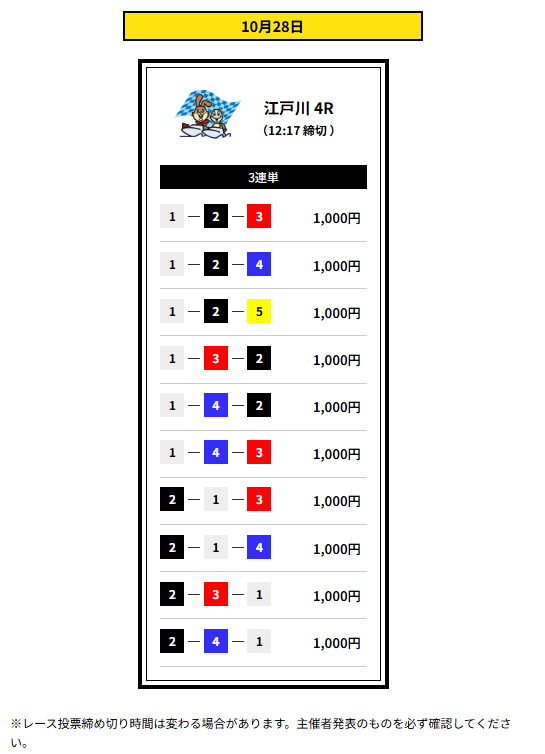 10月28日

江戸川 4R
（12:17 締切）

3連単

1 — 2 — 3 1,000円

1 — 2 — 4 1,000円

1 — 2 — 5 1,000円

1 — 3 — 2 1,000円

1 — 4 — 2 1,000円

1 — 4 — 3 1,000円

2 — 1 — 3 1,000円

2 — 1 — 4 1,000円

2 — 3 — 1 1,000円

2 — 4 — 1 1,000円

※レース投票締め切り時間は変わる場合があります。主催者発表のものを必ず確認してください。